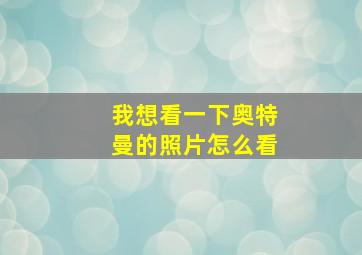 我想看一下奥特曼的照片怎么看